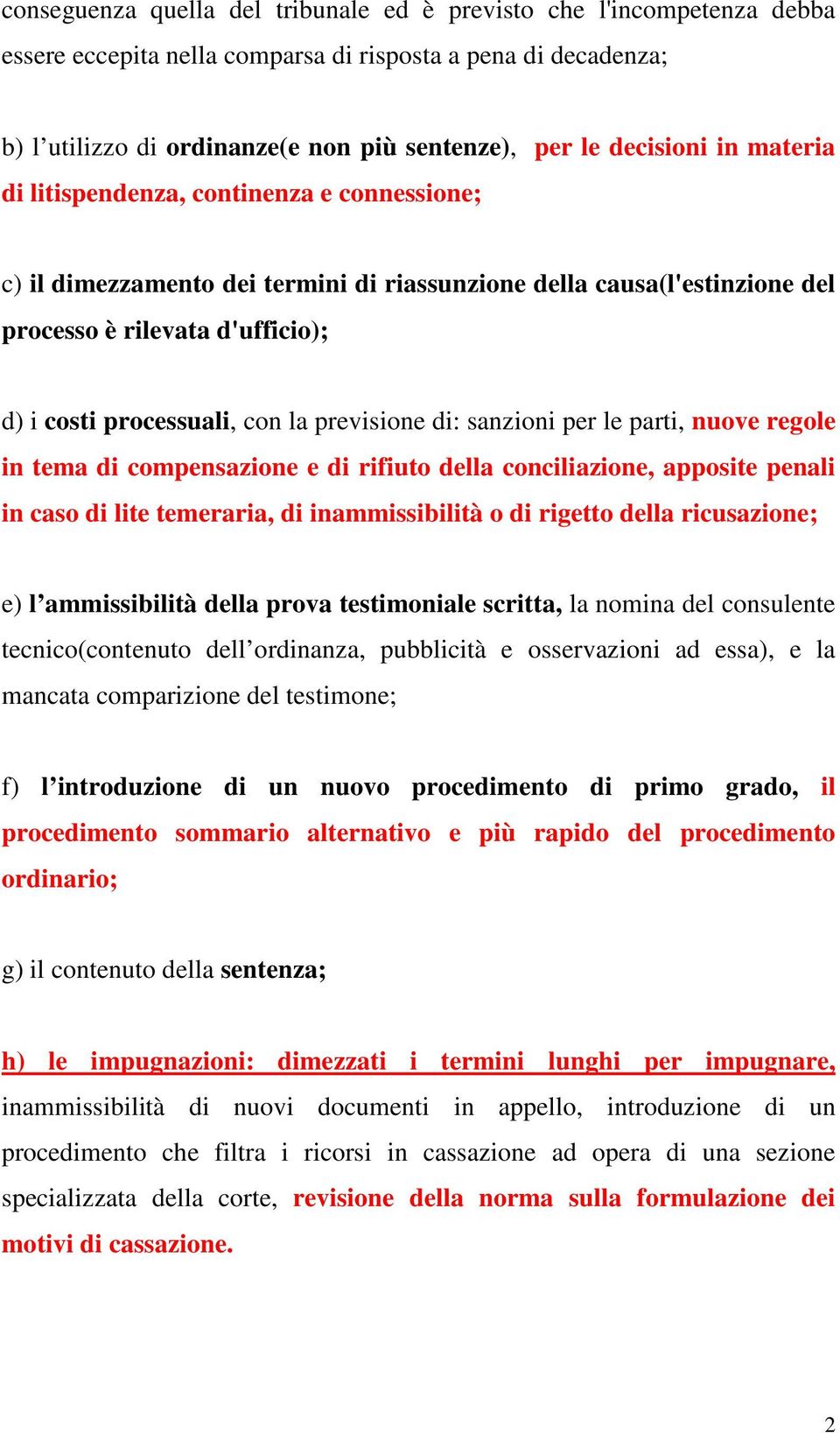 conseguenza quella del tribunale ed è previsto che l'incompetenza debba essere eccepita nella comparsa di risposta a pena di decadenza;

b) l’utilizzo di ordinanze(e non più sentenze), per le decisioni in materia di litispendenza, continenza e connessione;

c) il dimezzamento dei termini di riassunzione della causa(l'estinzione del processo è rilevata d'ufficio);

d) i costi processuali, con la previsione di: sanzioni per le parti, nuove regole in tema di compensazione e di rifiuto della conciliazione, apposite penali in caso di lite temeraria, di inammissibilità o di rigetto della ricusazione;

e) l’ammissibilità della prova testimoniale scritta, la nomina del consulente tecnico(contenuto dell’ordinanza, pubblicità e osservazioni ad essa), e la mancata comparizione del testimone;

f) l’introduzione di un nuovo procedimento di primo grado, il procedimento sommario alternativo e più rapido del procedimento ordinario;

g) il contenuto della sentenza;

h) le impugnazioni: dimezzati i termini lunghi per impugnare, inammissibilità di nuovi documenti in appello, introduzione di un procedimento che filtra i ricorsi in cassazione ad opera di una sezione specializzata della corte, revisione della norma sulla formulazione dei motivi di cassazione.

2